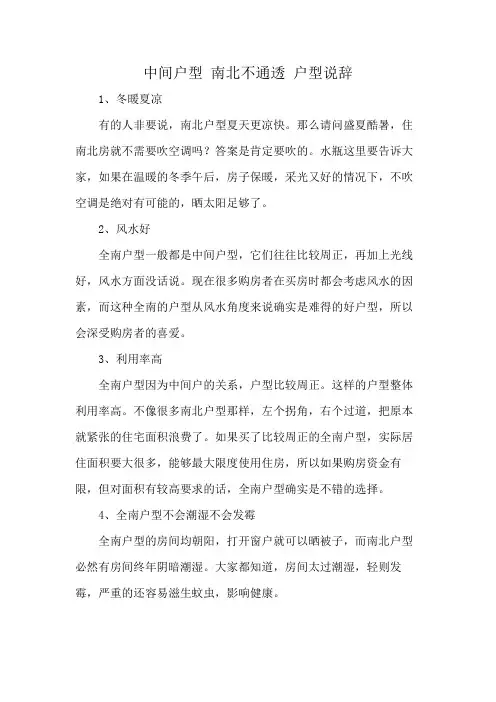 中间户型 南北不通透 户型说辞

1、冬暖夏凉

有的人非要说，南北户型夏天更凉快。那么请问盛夏酷暑，住南北房就不需要吹空调吗？答案是肯定要吹的。水瓶这里要告诉大家，如果在温暖的冬季午后，房子保暖，采光又好的情况下，不吹空调是绝对有可能的，晒太阳足够了。

2、风水好

全南户型一般都是中间户型，它们往往比较周正，再加上光线好，风水方面没话说。现在很多购房者在买房时都会考虑风水的因素，而这种全南的户型从风水角度来说确实是难得的好户型，所以会深受购房者的喜爱。

3、利用率高

全南户型因为中间户的关系，户型比较周正。这样的户型整体利用率高。不像很多南北户型那样，左个拐角，右个过道，把原本就紧张的住宅面积浪费了。如果买了比较周正的全南户型，实际居住面积要大很多，能够最大限度使用住房，所以如果购房资金有限，但对面积有较高要求的话，全南户型确实是不错的选择。

4、全南户型不会潮湿不会发霉

全南户型的房间均朝阳，打开窗户就可以晒被子，而南北户型必然有房间终年阴暗潮湿。大家都知道，房间太过潮湿，轻则发霉，严重的还容易滋生蚊虫，影响健康。